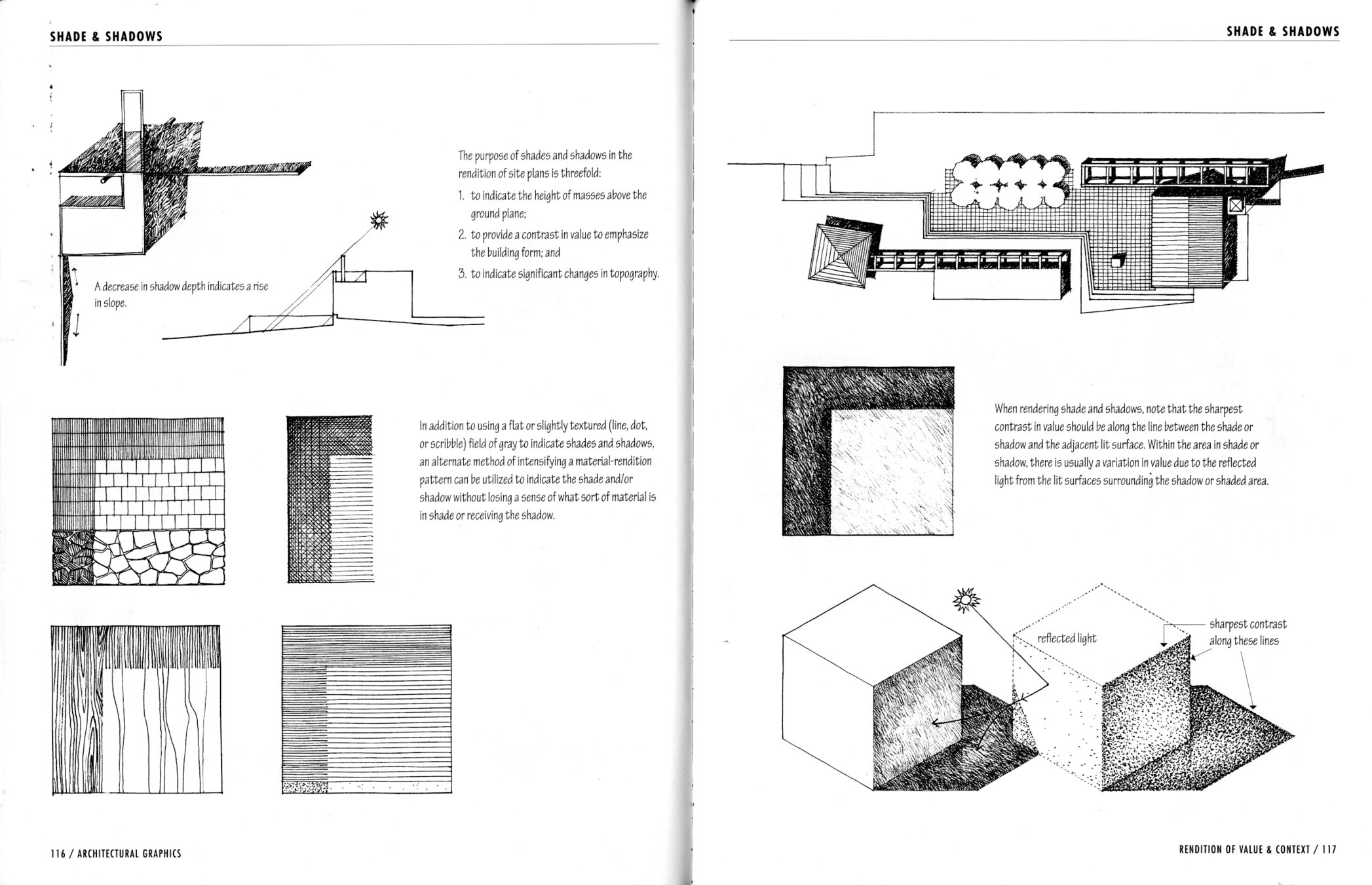 SHADE & SHADOWS

The purpose of shades and shadows in the rendition of site plans is threefold:

1. to indicate the height of masses above the ground plane;
2. to provide a contrast in value to emphasize the building form; and
3. to indicate significant changes in topography.

A decrease in shadow depth indicates a rise in slope.

In addition to using a flat or slightly textured (line, dot, or scribble) field of gray to indicate shades and shadows, an alternate method of intensifying a material-rendition pattern can be utilized to indicate the shade and/or shadow without losing a sense of what sort of material is in shade or receiving the shadow.

116 / ARCHITECTURAL GRAPHICS

SHADE & SHADOWS

When rendering shade and shadows, note that the sharpest contrast in value should be along the line between the shade or shadow and the adjacent lit surface. Within the area in shade or shadow, there is usually a variation in value due to the reflected light from the lit surfaces surrounding the shadow or shaded area.

reflected light

sharpest contrast along these lines

RENDITION OF VALUE & CONTEXT / 117